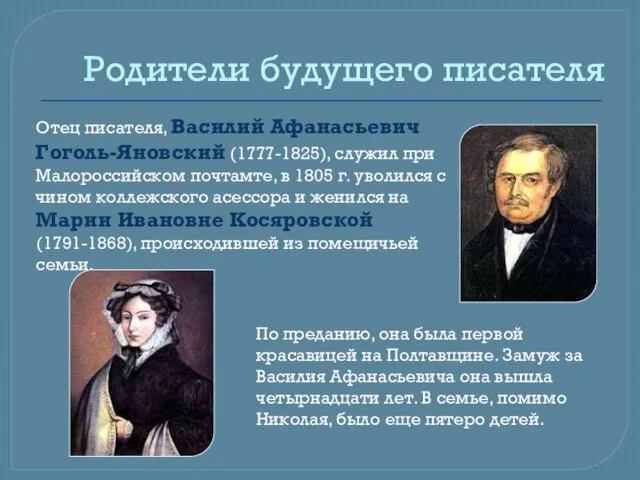 Родители будущего писателя

Отец писателя, Василий Афанасьевич Гоголь-Яновский (1777-1825), служил при Малороссийском почтамте, в 1805 г. уволился с чином коллежского асессора и женился на Марии Ивановне Косяровской (1791-1868), происходившей из помещичьей семьи.

По преданию, она была первой красавицей на Полтавщине. Замуж за Василия Афанасьевича она вышла четырнадцати лет. В семье, помимо Николая, было еще пятеро детей.